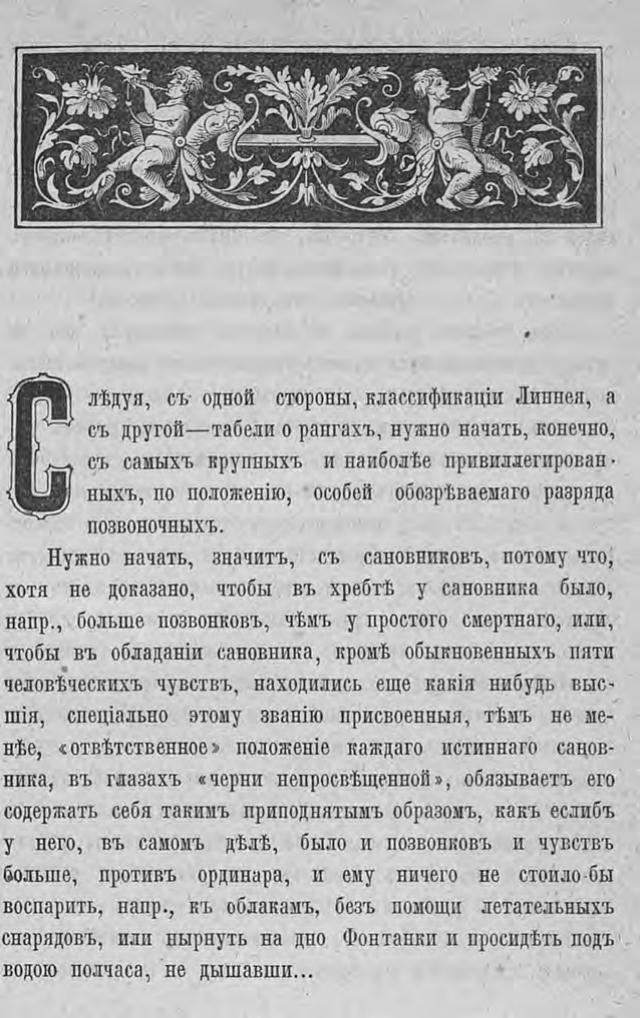 Слѣдуя, съ одной стороны, классификаціи Линнея, а съ другой—табели о рангахъ, нужно начать, конечно, съ самыхъ крупныхъ и наиболѣе привиллегированныхъ, по положенію, особей обозрѣваемаго разряда позвоночныхъ.

Нужно начать, значитъ, съ сановниковъ, потому что, хотя не доказано, чтобы въ хребтѣ у сановника было, напр., больше позвонковъ, чѣмъ у простого смертнаго, или, чтобы въ обладаніи сановника, кромѣ обыкновенныхъ пяти человѣческихъ чувствъ, находились еще какія нибудь высшія, спеціально этому званію присвоенныя, тѣмъ не менѣе, «отвѣтственное» положеніе каждаго истиннаго сановника, въ глазахъ «черни непросвѣщенной», обязываетъ его содержать себя такимъ приподнятымъ образомъ, какъ еслибъ у него, въ самомъ дѣлѣ, было и позвонковъ и чувствъ больше, противъ ординара, и ему ничего не стоило-бы воспарить, напр., къ облакамъ, безъ помощи летательныхъ снарядовъ, или нырнуть на дно Фонтанки и просидѣть подъ водою полчаса, не дышавши...